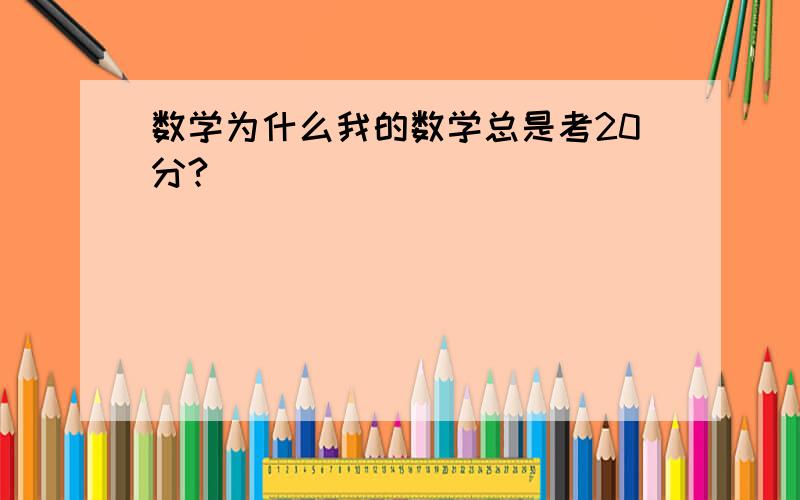 数学为什么我的数学总是考20分?

0 1 2 3 4 5 6 7 8 9 10 11 12 13 14 15 16 17 18 19 20 21 22 23 24 25 26 27 28 29 30